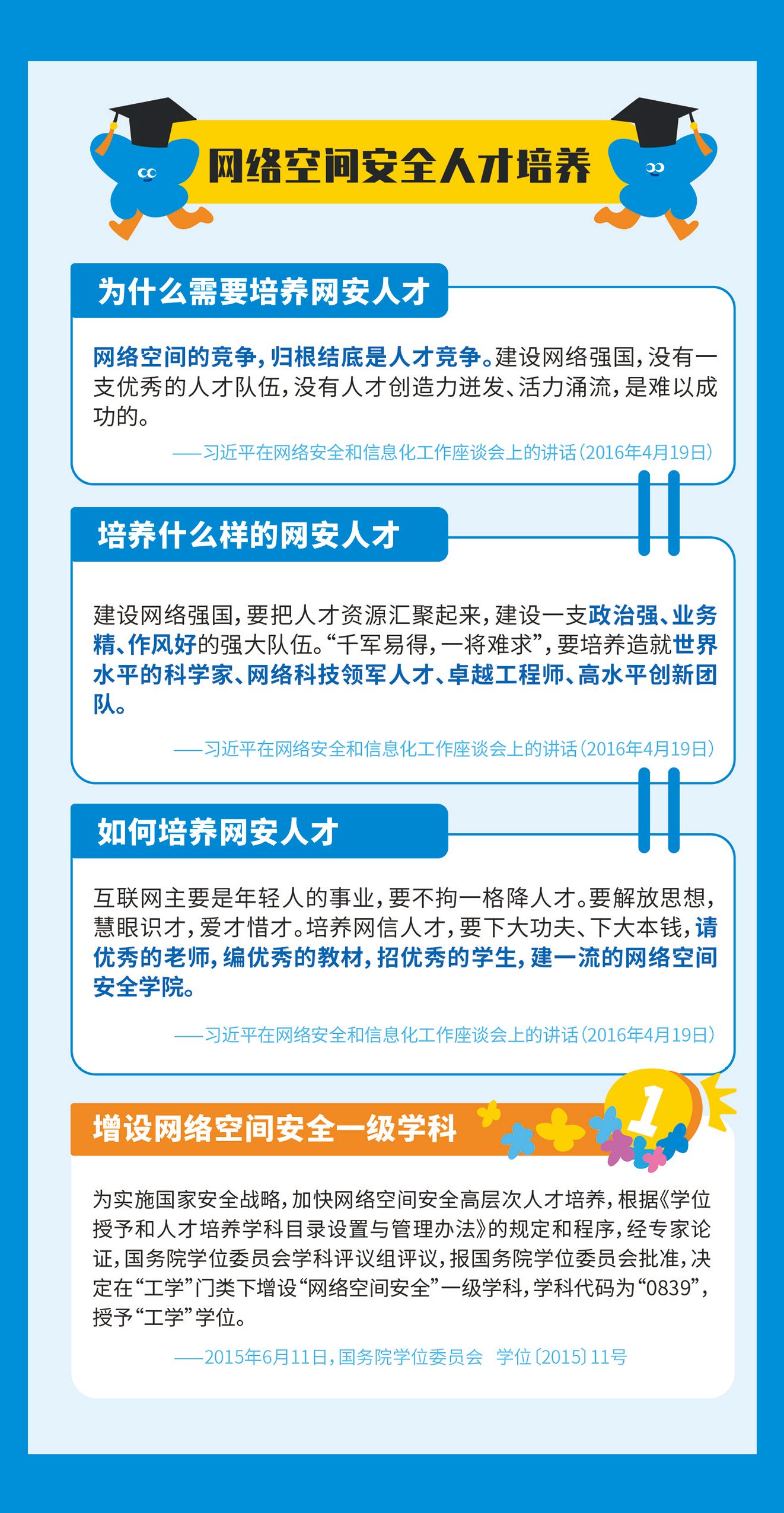 网络空间安全人才培养

为什么需要培养网安人才

网络空间的竞争，归根结底是人才竞争。建设网络强国，没有一支优秀的人才队伍，没有人才创造力迸发、活力涌流，是难以成功的。

——习近平在网络安全和信息化工作座谈会上的讲话（2016年4月19日）

培养什么样的网安人才

建设网络强国，要把人才资源汇聚起来，建设一支政治强、业务精、作风好的强大队伍。“千军易得，一将难求”，要培养造就世界水平的科学家、网络科技领军人才、卓越工程师、高水平创新团队。

——习近平在网络安全和信息化工作座谈会上的讲话（2016年4月19日）

如何培养网安人才

互联网主要是年轻人的事业，要不拘一格降人才。要解放思想，慧眼识才，爱才惜才。培养网信人才，要下大功夫、下大本钱，请优秀的老师，编优秀的教材，招优秀的学生，建一流的网络空间安全学院。

——习近平在网络安全和信息化工作座谈会上的讲话（2016年4月19日）

增设网络空间安全一级学科

1

为实施国家安全战略，加快网络空间安全高层次人才培养，根据《学位授予和人才培养学科目录设置与管理办法》的规定和程序，经专家论证，国务院学位委员会学科评议组评议，报国务院学位委员会批准，决定在“工学”门类下增设“网络空间安全”一级学科，学科代码为“0839”，授予“工学”学位。

——2015年6月11日，国务院学位委员会 学位〔2015〕11号